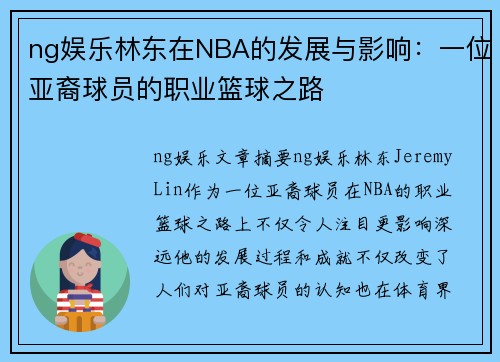 ng娱乐林东在NBA的发展与影响：一位亚裔球员的职业篮球之路

ng娱乐文章摘要ng娱乐林东Jeremy Lin作为一位亚裔球员在NBA的职业篮球之路上不仅令人注目更影响深远他的发展过程和成就不仅改变了人们对亚裔球员的认知也在体育界